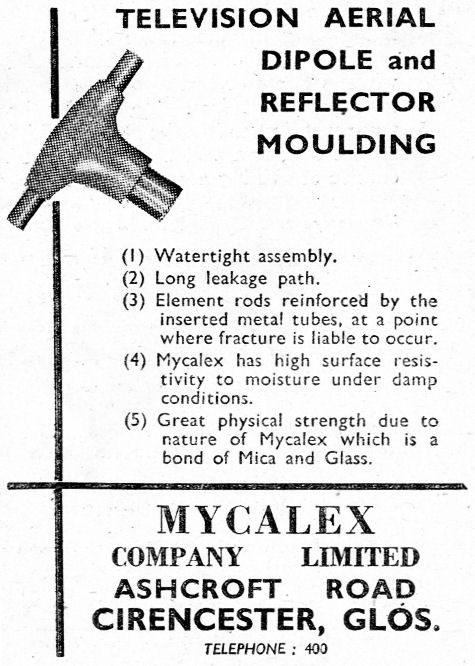 TELEVISION AERIAL DIPOLE and REFLECTOR MOULDING

(1) Watertight assembly.
(2) Long leakage path.
(3) Element rods reinforced by the inserted metal tubes, at a point where fracture is liable to occur.
(4) Mycalex has high surface resistivity to moisture under damp conditions.
(5) Great physical strength due to nature of Mycalex which is a bond of Mica and Glass.

MYCALEX
COMPANY LIMITED
ASHCROFT ROAD
CIRENCESTER, GLOS.
TELEPHONE : 400